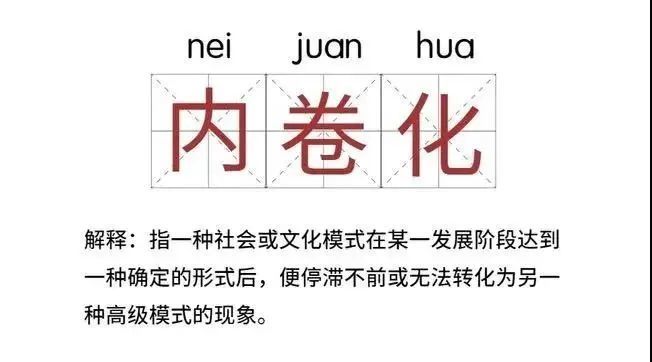 nei juan hua

内卷化

解释：指一种社会或文化模式在某一发展阶段达到一种确定的形式后，便停滞不前或无法转化为另一种高级模式的现象。